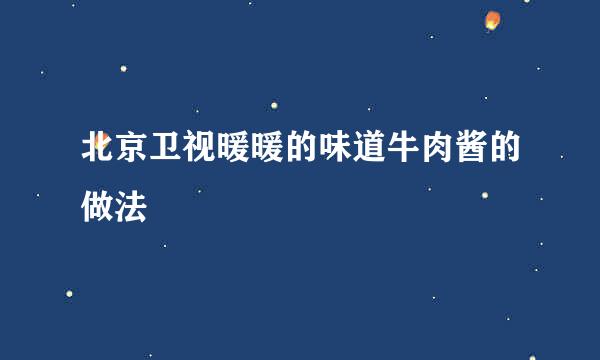 北京卫视暖暖的味道牛肉酱的做法